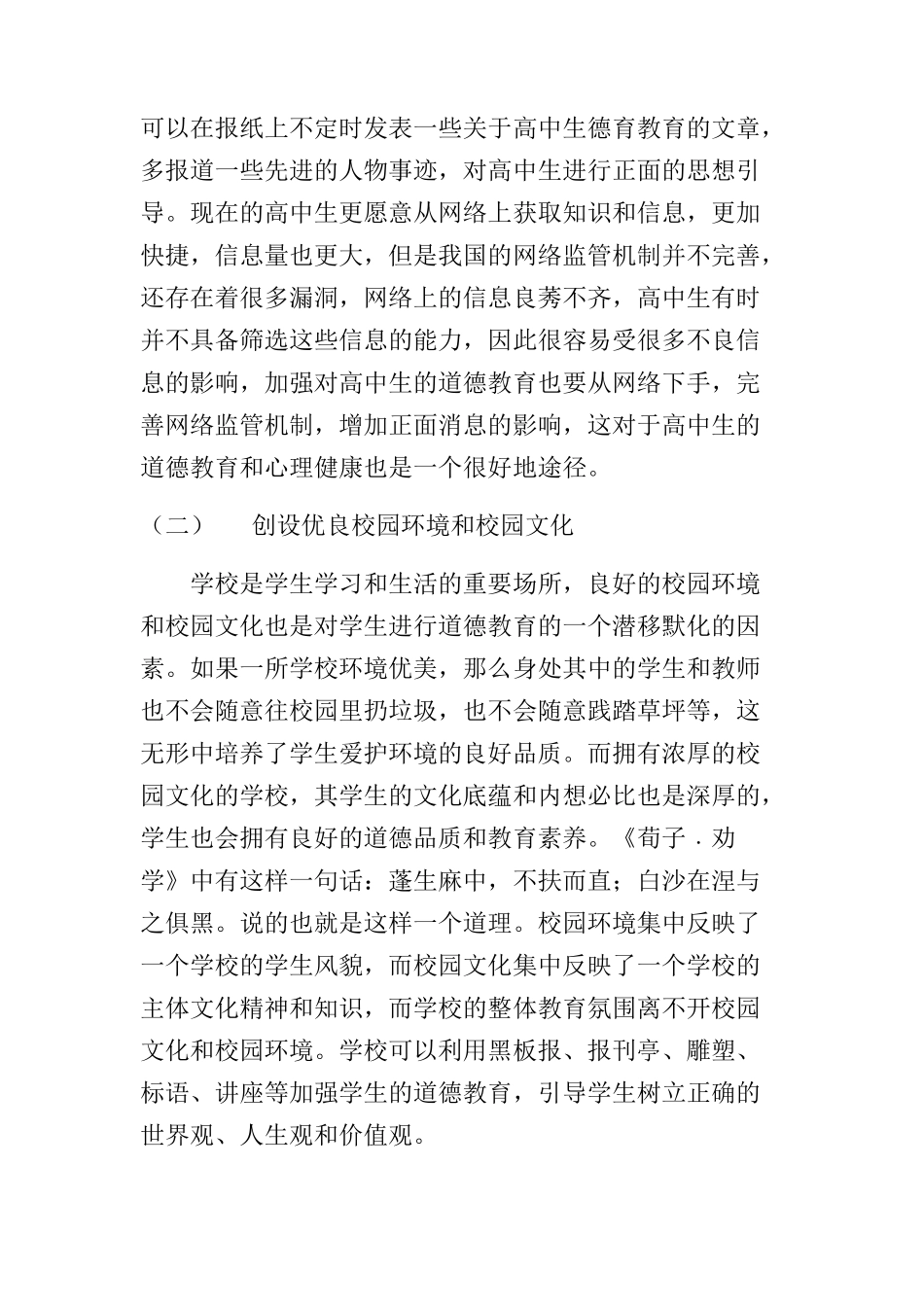 可以在报纸上不定时发表一些关于高中生德育教育的文章，多报道一些先进的人物事迹，对高中生进行正面的思想引导。现在的高中生更愿意从网络上获取知识和信息，更加快捷，信息量也更大，但是我国的网络监管机制并不完善，还存在着很多漏洞，网络上的信息良莠不齐，高中生有时并不具备筛选这些信息的能力，因此很容易受很多不良信息的影响，加强对高中生的道德教育也要从网络下手，完善网络监管机制，增加正面消息的影响，这对于高中生的道德教育和心理健康也是一个很好地途径。

（二）　创设优良校园环境和校园文化

学校是学生学习和生活的重要场所，良好的校园环境和校园文化也是对学生进行道德教育的一个潜移默化的因素。如果一所学校环境优美，那么身处其中的学生和教师也不会随意往校园里扔垃圾，也不会随意践踏草坪等，这无形中培养了学生爱护环境的良好品质。而拥有浓厚的校园文化的学校，其学生的文化底蕴和内想必比也是深厚的，学生也会拥有良好的道德品质和教育素养。《荀子．劝学》中有这样一句话：蓬生麻中，不扶而直；白沙在涅与之俱黑。说的也就是这样一个道理。校园环境集中反映了一个学校的学生风貌，而校园文化集中反映了一个学校的主体文化精神和知识，而学校的整体教育氛围离不开校园文化和校园环境。学校可以利用黑板报、报刊亭、雕塑、标语、讲座等加强学生的道德教育，引导学生树立正确的世界观、人生观和价值观。